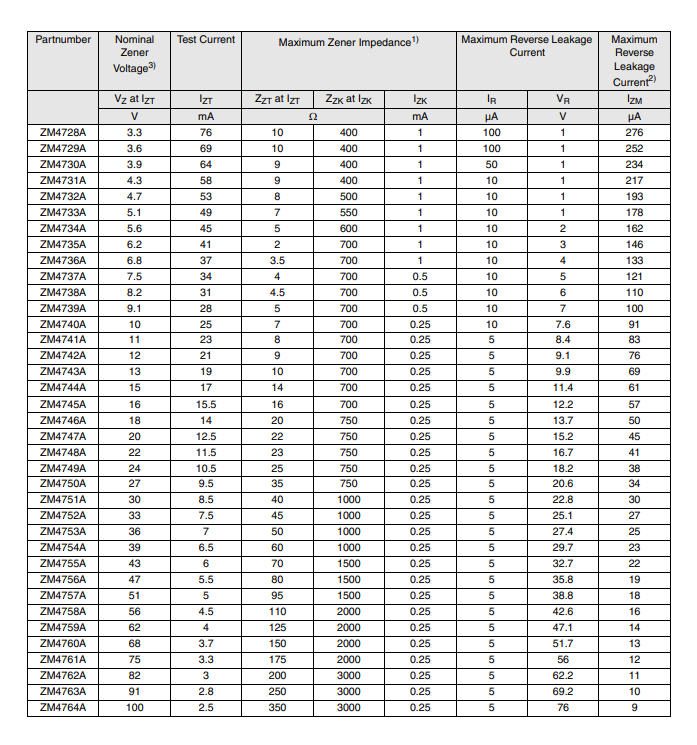 | Partnumber | Nominal Zener Voltage$^{3)}$ | Test Current | Maximum Zener Impedance$^{1)}$ | | | Maximum Reverse Leakage Current | | Maximum Reverse Leakage Current$^{2)}$ |
|---|---|---|---|---|---|---|---|---|
| | $V_Z$ at $I_{ZT}$ | $I_{ZT}$ | $Z_{ZT}$ at $I_{ZT}$ | $Z_{ZK}$ at $I_{ZK}$ | $I_{ZK}$ | $I_R$ | $V_R$ | $I_{ZM}$ |
| | V | mA | Ω | | mA | μA | V | μA |
| ZM4728A | 3.3 | 76 | 10 | 400 | 1 | 100 | 1 | 276 |
| ZM4729A | 3.6 | 69 | 10 | 400 | 1 | 100 | 1 | 252 |
| ZM4730A | 3.9 | 64 | 9 | 400 | 1 | 50 | 1 | 234 |
| ZM4731A | 4.3 | 58 | 9 | 400 | 1 | 10 | 1 | 217 |
| ZM4732A | 4.7 | 53 | 8 | 500 | 1 | 10 | 1 | 193 |
| ZM4733A | 5.1 | 49 | 7 | 550 | 1 | 10 | 1 | 178 |
| ZM4734A | 5.6 | 45 | 5 | 600 | 1 | 10 | 2 | 162 |
| ZM4735A | 6.2 | 41 | 2 | 700 | 1 | 10 | 3 | 146 |
| ZM4736A | 6.8 | 37 | 3.5 | 700 | 1 | 10 | 4 | 133 |
| ZM4737A | 7.5 | 34 | 4 | 700 | 0.5 | 10 | 5 | 121 |
| ZM4738A | 8.2 | 31 | 4.5 | 700 | 0.5 | 10 | 6 | 110 |
| ZM4739A | 9.1 | 28 | 5 | 700 | 0.5 | 10 | 7 | 100 |
| ZM4740A | 10 | 25 | 7 | 700 | 0.25 | 10 | 7.6 | 91 |
| ZM4741A | 11 | 23 | 8 | 700 | 0.25 | 5 | 8.4 | 83 |
| ZM4742A | 12 | 21 | 9 | 700 | 0.25 | 5 | 9.1 | 76 |
| ZM4743A | 13 | 19 | 10 | 700 | 0.25 | 5 | 9.9 | 69 |
| ZM4744A | 15 | 17 | 14 | 700 | 0.25 | 5 | 11.4 | 61 |
| ZM4745A | 16 | 15.5 | 16 | 700 | 0.25 | 5 | 12.2 | 57 |
| ZM4746A | 18 | 14 | 20 | 750 | 0.25 | 5 | 13.7 | 50 |
| ZM4747A | 20 | 12.5 | 22 | 750 | 0.25 | 5 | 15.2 | 45 |
| ZM4748A | 22 | 11.5 | 23 | 750 | 0.25 | 5 | 16.7 | 41 |
| ZM4749A | 24 | 10.5 | 25 | 750 | 0.25 | 5 | 18.2 | 38 |
| ZM4750A | 27 | 9.5 | 35 | 750 | 0.25 | 5 | 20.6 | 34 |
| ZM4751A | 30 | 8.5 | 40 | 1000 | 0.25 | 5 | 22.8 | 30 |
| ZM4752A | 33 | 7.5 | 45 | 1000 | 0.25 | 5 | 25.1 | 27 |
| ZM4753A | 36 | 7 | 50 | 1000 | 0.25 | 5 | 27.4 | 25 |
| ZM4754A | 39 | 6.5 | 60 | 1000 | 0.25 | 5 | 29.7 | 23 |
| ZM4755A | 43 | 6 | 70 | 1500 | 0.25 | 5 | 32.7 | 22 |
| ZM4756A | 47 | 5.5 | 80 | 1500 | 0.25 | 5 | 35.8 | 19 |
| ZM4757A | 51 | 5 | 95 | 1500 | 0.25 | 5 | 38.8 | 18 |
| ZM4758A | 56 | 4.5 | 110 | 2000 | 0.25 | 5 | 42.6 | 16 |
| ZM4759A | 62 | 4 | 125 | 2000 | 0.25 | 5 | 47.1 | 14 |
| ZM4760A | 68 | 3.7 | 150 | 2000 | 0.25 | 5 | 51.7 | 13 |
| ZM4761A | 75 | 3.3 | 175 | 2000 | 0.25 | 5 | 56 | 12 |
| ZM4762A | 82 | 3 | 200 | 3000 | 0.25 | 5 | 62.2 | 11 |
| ZM4763A | 91 | 2.8 | 250 | 3000 | 0.25 | 5 | 69.2 | 10 |
| ZM4764A | 100 | 2.5 | 350 | 3000 | 0.25 | 5 | 76 | 9 |